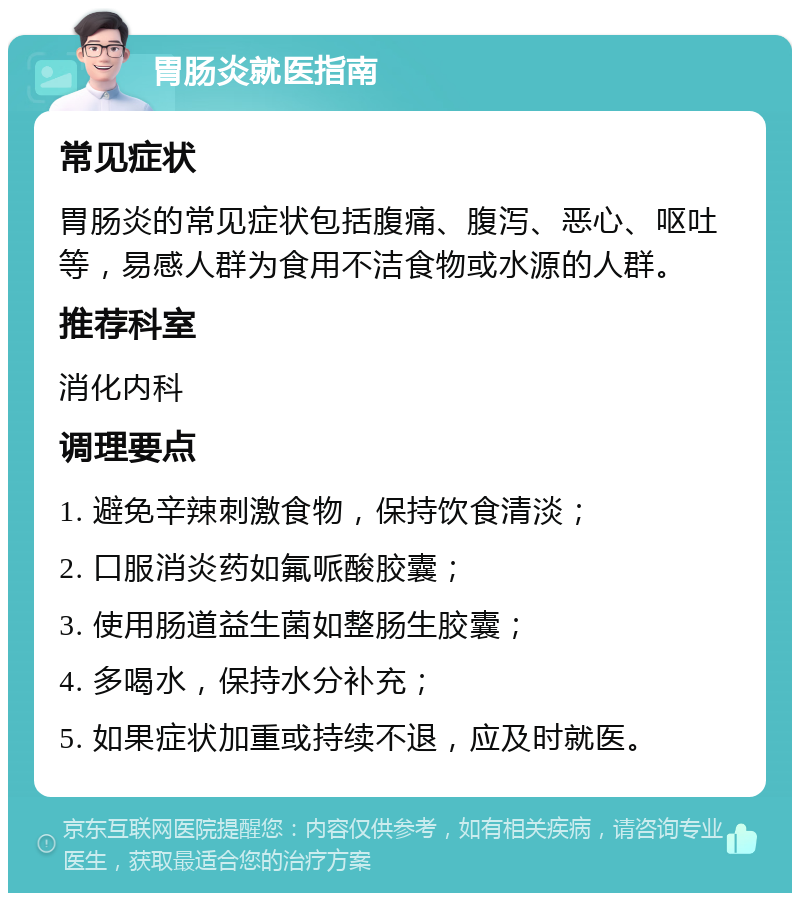 胃肠炎就医指南

常见症状

胃肠炎的常见症状包括腹痛、腹泻、恶心、呕吐等，易感人群为食用不洁食物或水源的人群。

推荐科室

消化内科

调理要点

1. 避免辛辣刺激食物，保持饮食清淡；

2. 口服消炎药如氟哌酸胶囊；

3. 使用肠道益生菌如整肠生胶囊；

4. 多喝水，保持水分补充；

5. 如果症状加重或持续不退，应及时就医。

京东互联网医院提醒您：内容仅供参考，如有相关疾病，请咨询专业医生，获取最适合您的治疗方案